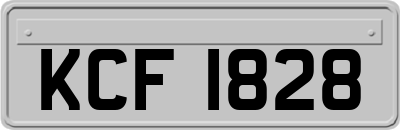 KCF 1828